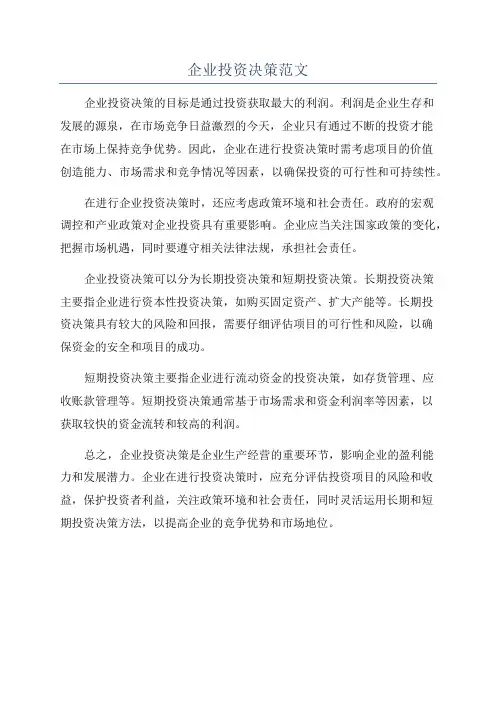 企业投资决策范文

企业投资决策的目标是通过投资获取最大的利润。利润是企业生存和发展的源泉，在市场竞争日益激烈的今天，企业只有通过不断的投资才能在市场上保持竞争优势。因此，企业在进行投资决策时需考虑项目的价值创造能力、市场需求和竞争情况等因素，以确保投资的可行性和可持续性。

在进行企业投资决策时，还应考虑政策环境和社会责任。政府的宏观调控和产业政策对企业投资具有重要影响。企业应当关注国家政策的变化，把握市场机遇，同时要遵守相关法律法规，承担社会责任。

企业投资决策可以分为长期投资决策和短期投资决策。长期投资决策主要指企业进行资本性投资决策，如购买固定资产、扩大产能等。长期投资决策具有较大的风险和回报，需要仔细评估项目的可行性和风险，以确保资金的安全和项目的成功。

短期投资决策主要指企业进行流动资金的投资决策，如存货管理、应收账款管理等。短期投资决策通常基于市场需求和资金利润率等因素，以获取较快的资金流转和较高的利润。

总之，企业投资决策是企业生产经营的重要环节，影响企业的盈利能力和发展潜力。企业在进行投资决策时，应充分评估投资项目的风险和收益，保护投资者利益，关注政策环境和社会责任，同时灵活运用长期和短期投资决策方法，以提高企业的竞争优势和市场地位。